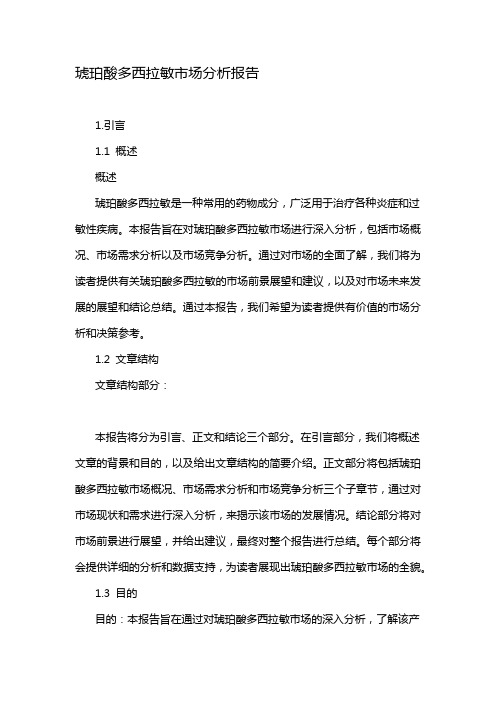 琥珀酸多西拉敏市场分析报告

1.引言

1.1 概述

概述

琥珀酸多西拉敏是一种常用的药物成分，广泛用于治疗各种炎症和过敏性疾病。本报告旨在对琥珀酸多西拉敏市场进行深入分析，包括市场概况、市场需求分析以及市场竞争分析。通过对市场的全面了解，我们将为读者提供有关琥珀酸多西拉敏的市场前景展望和建议，以及对市场未来发展的展望和结论总结。通过本报告，我们希望为读者提供有价值的市场分析和决策参考。

1.2 文章结构

文章结构部分：

本报告将分为引言、正文和结论三个部分。在引言部分，我们将概述文章的背景和目的，以及给出文章结构的简要介绍。正文部分将包括琥珀酸多西拉敏市场概况、市场需求分析和市场竞争分析三个子章节，通过对市场现状和需求进行深入分析，来揭示该市场的发展情况。结论部分将对市场前景进行展望，并给出建议，最终对整个报告进行总结。每个部分将会提供详细的分析和数据支持，为读者展现出琥珀酸多西拉敏市场的全貌。

1.3 目的

目的：本报告旨在通过对琥珀酸多西拉敏市场的深入分析，了解该产